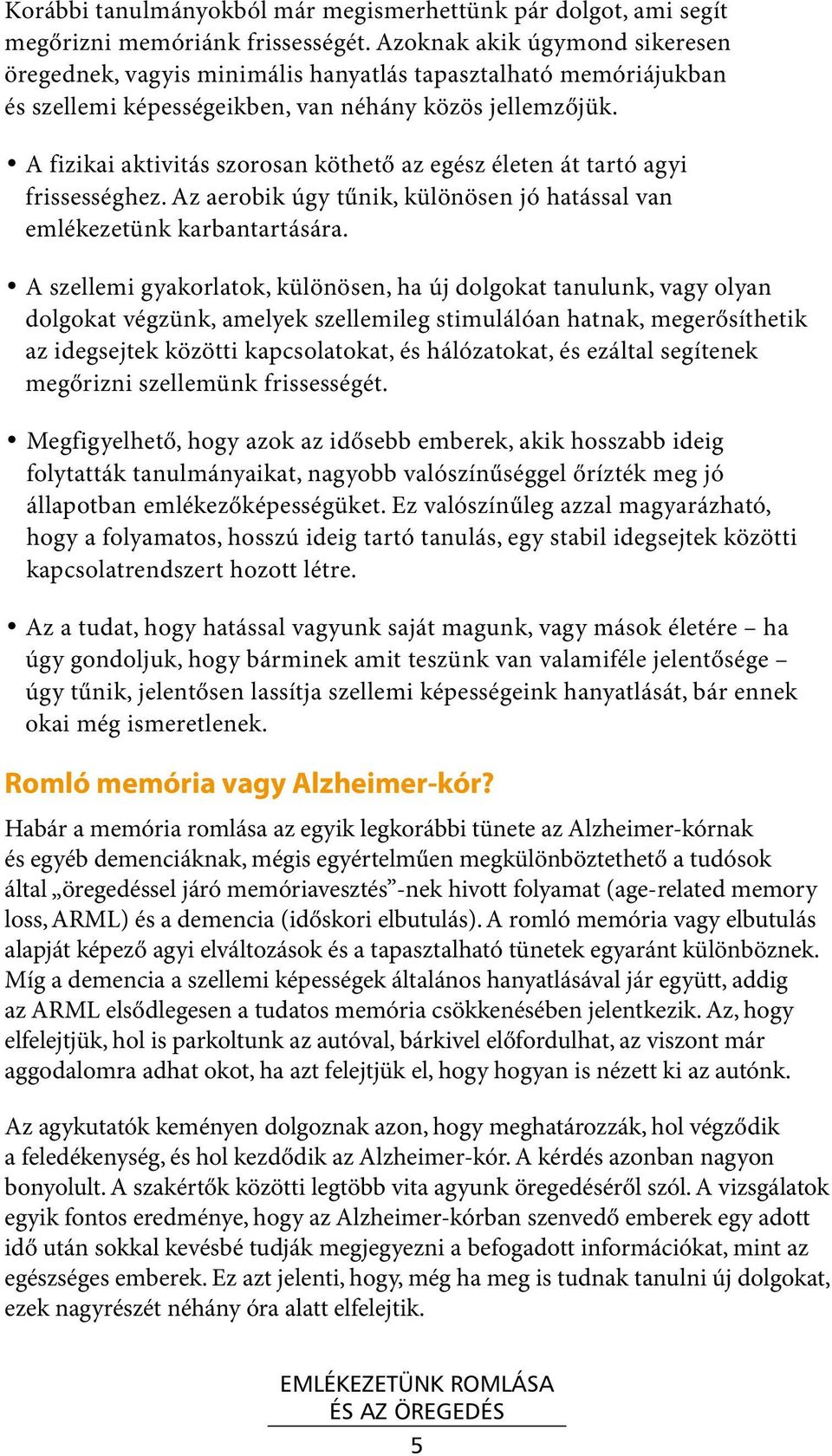 Korábbi tanulmányokból már megismerhettünk pár dolgot, ami segít megőrizni memóriánk frissességét. Azoknak akik úgymond sikeresen öregednek, vagyis minimális hanyatlás tapasztalható memóriájukban és szellemi képességeikben, van néhány közös jellemzőjük.

• A fizikai aktivitás szorosan köthető az egész életen át tartó agyi frissességhez. Az aerobik úgy tűnik, különösen jó hatással van emlékezetünk karbantartására.

• A szellemi gyakorlatok, különösen, ha új dolgokat tanulunk, vagy olyan dolgokat végzünk, amelyek szellemileg stimulálóan hatnak, megerősíthetik az idegsejtek közötti kapcsolatokat, és hálózatokat, és ezáltal segítenek megőrizni szellemünk frissességét.

• Megfigyelhető, hogy azok az idősebb emberek, akik hosszabb ideig folytatták tanulmányaikat, nagyobb valószínűséggel őrízték meg jó állapotban emlékezőképességüket. Ez valószínűleg azzal magyarázható, hogy a folyamatos, hosszú ideig tartó tanulás, egy stabil idegsejtek közötti kapcsolatrendszert hozott létre.

• Az a tudat, hogy hatással vagyunk saját magunk, vagy mások életére – ha úgy gondoljuk, hogy bárminek amit teszünk van valamiféle jelentősége – úgy tűnik, jelentősen lassítja szellemi képességeink hanyatlását, bár ennek okai még ismeretlenek.

Romló memória vagy Alzheimer-kór?

Habár a memória romlása az egyik legkorábbi tünete az Alzheimer-kórnak és egyéb demenciáknak, mégis egyértelműen megkülönböztethető a tudósok által „öregedéssel járó memóriavesztés”-nek hivott folyamat (age-related memory loss, ARML) és a demencia (időskori elbutulás). A romló memória vagy elbutulás alapját képező agyi elváltozások és a tapasztalható tünetek egyaránt különböznek. Míg a demencia a szellemi képességek általános hanyatlásával jár együtt, addig az ARML elsődlegesen a tudatos memória csökkenésében jelentkezik. Az, hogy elfelejtjük, hol is parkoltunk az autóval, bárkivel előfordulhat, az viszont már aggodalomra adhat okot, ha azt felejtjük el, hogy hogyan is nézett ki az autónk.

Az agykutatók keményen dolgoznak azon, hogy meghatározzák, hol végződik a feledékenység, és hol kezdődik az Alzheimer-kór. A kérdés azonban nagyon bonyolult. A szakértők közötti legtöbb vita agyunk öregedéséről szól. A vizsgálatok egyik fontos eredménye, hogy az Alzheimer-kórban szenvedő emberek egy adott idő után sokkal kevésbé tudják megjegyezni a befogadott információkat, mint az egészséges emberek. Ez azt jelenti, hogy, még ha meg is tudnak tanulni új dolgokat, ezek nagyrészét néhány óra alatt elfelejtik.

EMLÉKEZETÜNK ROMLÁSA
ÉS AZ ÖREGEDÉS
5